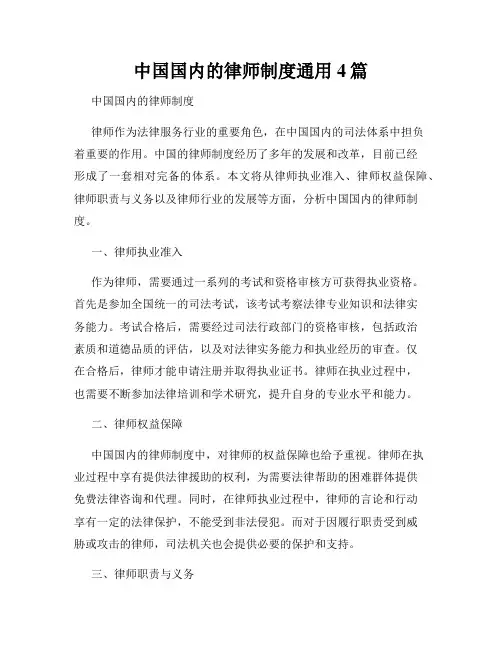 中国国内的律师制度通用 4 篇

中国国内的律师制度

律师作为法律服务行业的重要角色，在中国国内的司法体系中担负着重要的作用。中国的律师制度经历了多年的发展和改革，目前已经形成了一套相对完备的体系。本文将从律师执业准入、律师权益保障、律师职责与义务以及律师行业的发展等方面，分析中国国内的律师制度。

一、律师执业准入

作为律师，需要通过一系列的考试和资格审核方可获得执业资格。首先是参加全国统一的司法考试，该考试考察法律专业知识和法律实务能力。考试合格后，需要经过司法行政部门的资格审核，包括政治素质和道德品质的评估，以及对法律实务能力和执业经历的审查。仅在合格后，律师才能申请注册并取得执业证书。律师在执业过程中，也需要不断参加法律培训和学术研究，提升自身的专业水平和能力。

二、律师权益保障

中国国内的律师制度中，对律师的权益保障也给予重视。律师在执业过程中享有提供法律援助的权利，为需要法律帮助的困难群体提供免费法律咨询和代理。同时，在律师执业过程中，律师的言论和行动享有一定的法律保护，不能受到非法侵犯。而对于因履行职责受到威胁或攻击的律师，司法机关也会提供必要的保护和支持。

三、律师职责与义务